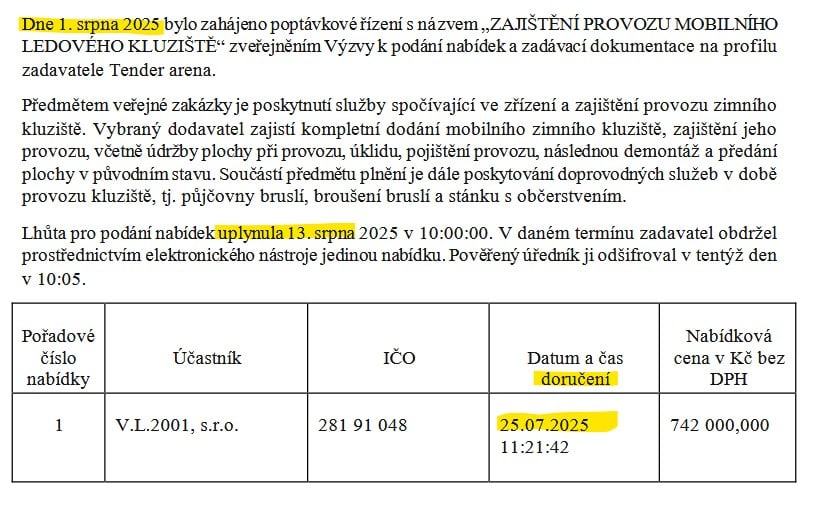 Dne 1. srpna 2025 bylo zahájeno poptávkové řízení s názvem „ZAJIŠTĚNÍ PROVOZU MOBILNÍHO LEDOVÉHO KLUZIŠTĚ“ zveřejněním Výzvy k podání nabídek a zadávací dokumentace na profilu zadavatele Tender arena.

Předmětem veřejné zakázky je poskytnutí služby spočívající ve zřízení a zajištění provozu zimního kluziště. Vybraný dodavatel zajistí kompletní dodání mobilního zimního kluziště, zajištění jeho provozu, včetně údržby plochy při provozu, úklidu, pojištění provozu, následnou demontáž a předání plochy v původním stavu. Součástí předmětu plnění je dále poskytování doprovodných služeb v době provozu kluziště, tj. půjčovny bruslí, broušení bruslí a stánku s občerstvením.

Lhůta pro podání nabídek uplynula 13. srpna 2025 v 10:00:00. V daném termínu zadavatel obdržel prostřednictvím elektronického nástroje jedinou nabídku. Pověřený úředník ji odšifroval v tentýž den v 10:05.

| Pořadové číslo nabídky | Účastník | IČO | Datum a čas doručení | Nabídková cena v Kč bez DPH |
|---|---|---|---|---|
| 1 | V.L.2001, s.r.o. | 281 91 048 | 25.07.2025 11:21:42 | 742 000,000 |